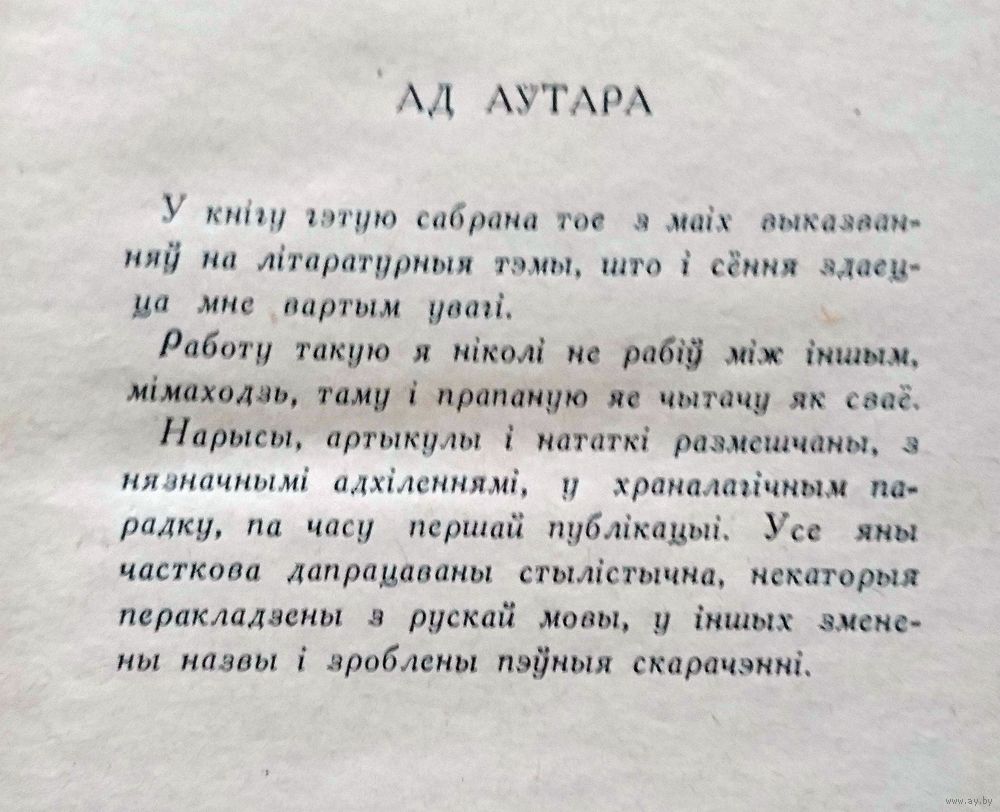 АД АЎТАРА

У кнігу гэтую сабрана тое з маіх выказванняў на літаратурныя тэмы, што і сёння здаецца мне вартым увагі.

Работу такую я ніколі не рабіў між іншым, мімаходзь, таму і прапаную яе чытачу як сваё.

Нарысы, артыкулы і нататкі размешчаны, з нязначнымі адхіленнямі, у храналагічным парадку, па часу першай публікацыі. Усе яны часткова дапрацаваны стылістычна, некаторыя перакладзены з рускай мовы, у іншых зменены назвы і зроблены пэўныя скарачэнні.

www.ay.by